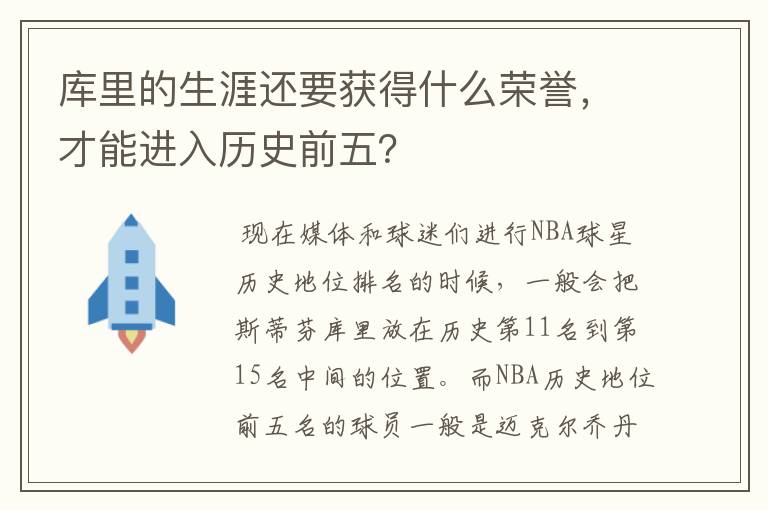 库里的生涯还要获得什么荣誉，才能进入历史前五？

现在媒体和球迷们进行NBA球星历史地位排名的时候，一般会把斯蒂芬库里放在历史第11名到第15名中间的位置。而NBA历史地位前五名的球员一般是迈克尔乔丹